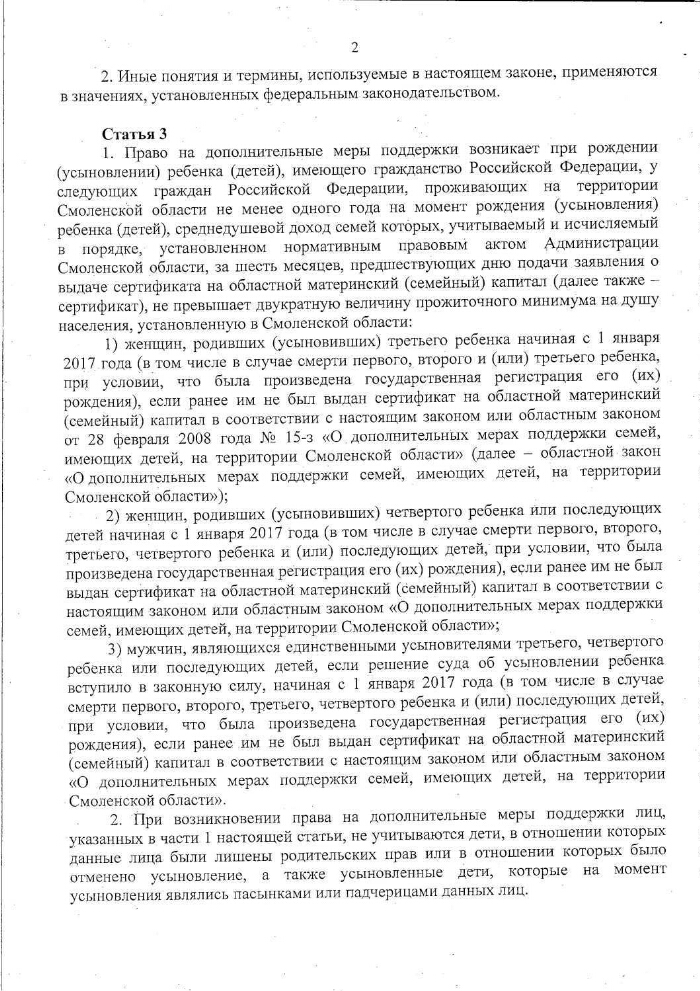 2

2. Иные понятия и термины, используемые в настоящем законе, применяются в значениях, установленных федеральным законодательством.

Статья 3

1. Право на дополнительные меры поддержки возникает при рождении (усыновлении) ребенка (детей), имеющего гражданство Российской Федерации, у следующих граждан Российской Федерации, проживающих на территории Смоленской области не менее одного года на момент рождения (усыновления) ребенка (детей), среднедушевой доход семей которых, учитываемый и исчисляемый в порядке, установленном нормативным правовым актом Администрации Смоленской области, за шесть месяцев, предшествующих дню подачи заявления о выдаче сертификата на областной материнский (семейный) капитал (далее также – сертификат), не превышает двукратную величину прожиточного минимума на душу населения, установленную в Смоленской области:

1) женщин, родивших (усыновивших) третьего ребенка начиная с 1 января 2017 года (в том числе в случае смерти первого, второго и (или) третьего ребенка, при условии, что была произведена государственная регистрация его (их) рождения), если ранее им не был выдан сертификат на областной материнский (семейный) капитал в соответствии с настоящим законом или областным законом от 28 февраля 2008 года № 15-з «О дополнительных мерах поддержки семей, имеющих детей, на территории Смоленской области» (далее – областной закон «О дополнительных мерах поддержки семей, имеющих детей, на территории Смоленской области»);

2) женщин, родивших (усыновивших) четвертого ребенка или последующих детей начиная с 1 января 2017 года (в том числе в случае смерти первого, второго, третьего, четвертого ребенка и (или) последующих детей, при условии, что была произведена государственная регистрация его (их) рождения), если ранее им не был выдан сертификат на областной материнский (семейный) капитал в соответствии с настоящим законом или областным законом «О дополнительных мерах поддержки семей, имеющих детей, на территории Смоленской области»;

3) мужчин, являющихся единственными усыновителями третьего, четвертого ребенка или последующих детей, если решение суда об усыновлении ребенка вступило в законную силу, начиная с 1 января 2017 года (в том числе в случае смерти первого, второго, третьего, четвертого ребенка и (или) последующих детей, при условии, что была произведена государственная регистрация его (их) рождения), если ранее им не был выдан сертификат на областной материнский (семейный) капитал в соответствии с настоящим законом или областным законом «О дополнительных мерах поддержки семей, имеющих детей, на территории Смоленской области».

2. При возникновении права на дополнительные меры поддержки лиц, указанных в части 1 настоящей статьи, не учитываются дети, в отношении которых данные лица были лишены родительских прав или в отношении которых было отменено усыновление, а также усыновленные дети, которые на момент усыновления являлись пасынками или падчерицами данных лиц.